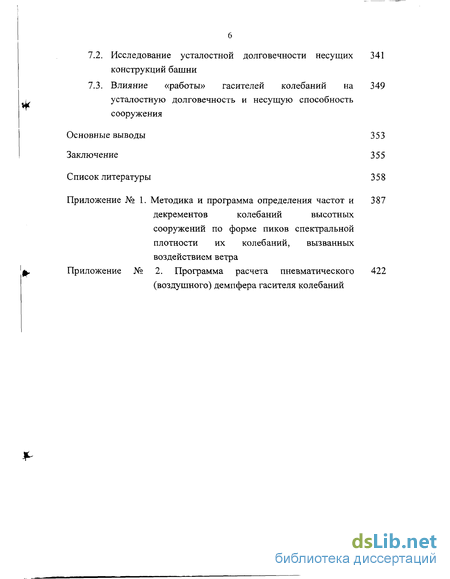 6

7.2. Исследование усталостной долговечности несущих конструкций башни 341

7.3. Влияние «работы» гасителей колебаний на усталостную долговечность и несущую способность сооружения 349

Основные выводы 353

Заключение 355

Список литературы 358

Приложение № 1. Методика и программа определения частот и декрементов колебаний высотных сооружений по форме пиков спектральной плотности их колебаний, вызванных воздействием ветра 387

Приложение № 2. Программа расчета пневматического (воздушного) демпфера гасителя колебаний 422

dsLib.net
библиотека диссертаций